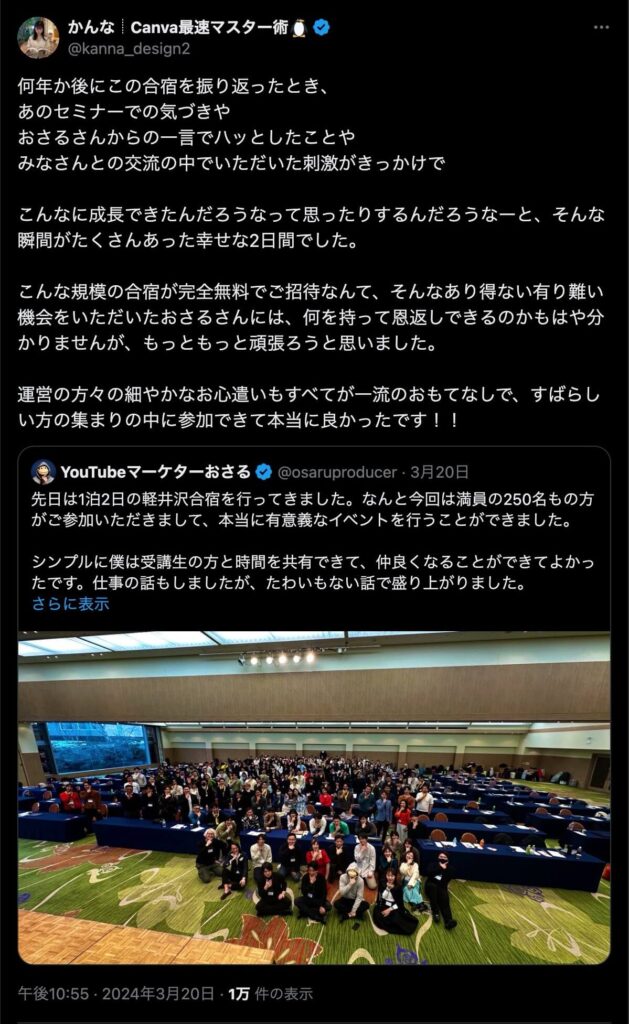 かんな┊Canva最速マスター術🐧
@kanna_design2

何年か後にこの合宿を振り返ったとき、
あのセミナーでの気づきや
おさるさんからの一言でハッとしたことや
みなさんとの交流の中でいただいた刺激がきっかけで

こんなに成長できたんだろうなって思ったりするんだろうなーと、そんな瞬間がたくさんあった幸せな2日間でした。

こんな規模の合宿が完全無料でご招待なんて、そんなあり得ない有り難い機会をいただいたおさるさんには、何を持って恩返しできるのかもはや分かりませんが、もっともっと頑張ろうと思いました。

運営の方々の細やかなお心遣いもすべてが一流のおもてなしで、すばらしい方の集まりの中に参加できて本当に良かったです！！

YouTubeマーケターおさる @osaruproducer · 3月20日
先日は1泊2日の軽井沢合宿を行ってきました。なんと今回は満員の250名もの方がご参加いただきまして、本当に有意義なイベントを行うことができました。

シンプルに僕は受講生の方と時間を共有できて、仲良くなることができてよかったです。仕事の話もしましたが、たわいもない話で盛り上がりました。
さらに表示

午後10:55 · 2024年3月20日 · 1万 件の表示